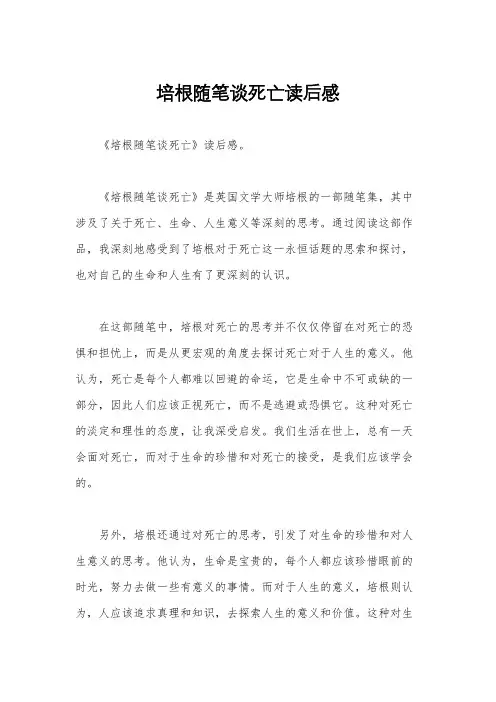 培根随笔谈死亡读后感

《培根随笔谈死亡》读后感。

《培根随笔谈死亡》是英国文学大师培根的一部随笔集，其中涉及了关于死亡、生命、人生意义等深刻的思考。通过阅读这部作品，我深刻地感受到了培根对于死亡这一永恒话题的思索和探讨，也对自己的生命和人生有了更深刻的认识。

在这部随笔中，培根对死亡的思考并不仅仅停留在对死亡的恐惧和担忧上，而是从更宏观的角度去探讨死亡对于人生的意义。他认为，死亡是每个人都难以回避的命运，它是生命中不可或缺的一部分，因此人们应该正视死亡，而不是逃避或恐惧它。这种对死亡的淡定和理性的态度，让我深受启发。我们生活在世上，总有一天会面对死亡，而对于生命的珍惜和对死亡的接受，是我们应该学会的。

另外，培根还通过对死亡的思考，引发了对生命的珍惜和对人生意义的思考。他认为，生命是宝贵的，每个人都应该珍惜眼前的时光，努力去做一些有意义的事情。而对于人生的意义，培根则认为，人应该追求真理和知识，去探索人生的意义和价值。这种对生